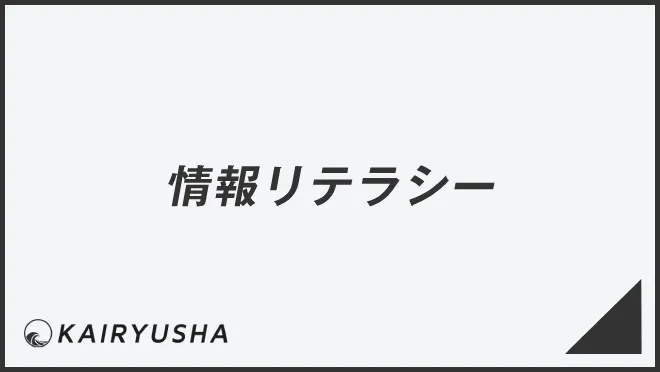 情報リテラシー

KAIRYUSHA